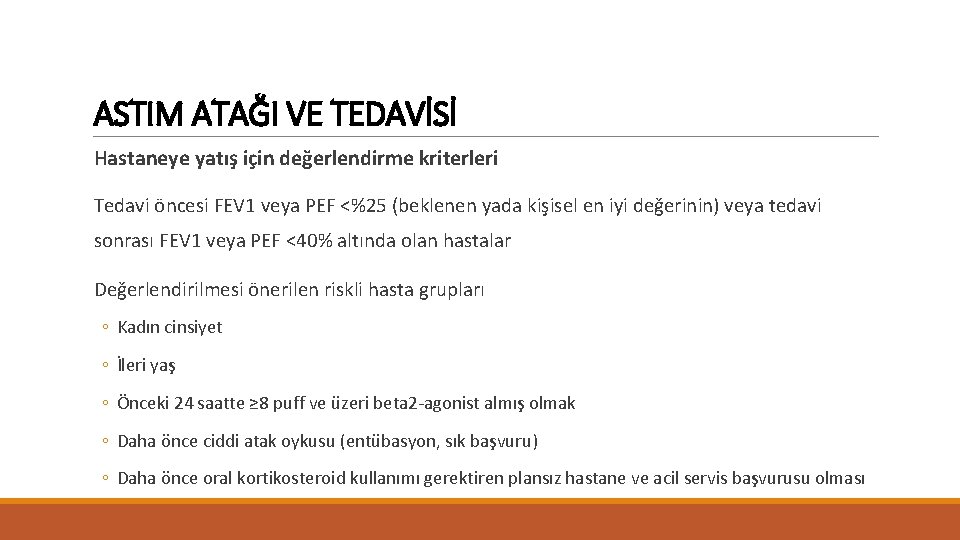 ASTIM ATAĞI VE TEDAVİSİ

Hastaneye yatış için değerlendirme kriterleri

Tedavi öncesi FEV1 veya PEF <%25 (beklenen yada kişisel en iyi değerinin) veya tedavi sonrası FEV1 veya PEF <40% altında olan hastalar

Değerlendirilmesi önerilen riskli hasta grupları

◦ Kadın cinsiyet

◦ İleri yaş

◦ Önceki 24 saatte ≥8 puff ve üzeri beta2-agonist almış olmak

◦ Daha önce ciddi atak oykusu (entübasyon, sık başvuru)

◦ Daha önce oral kortikosteroid kullanımı gerektiren plansız hastane ve acil servis başvurusu olması